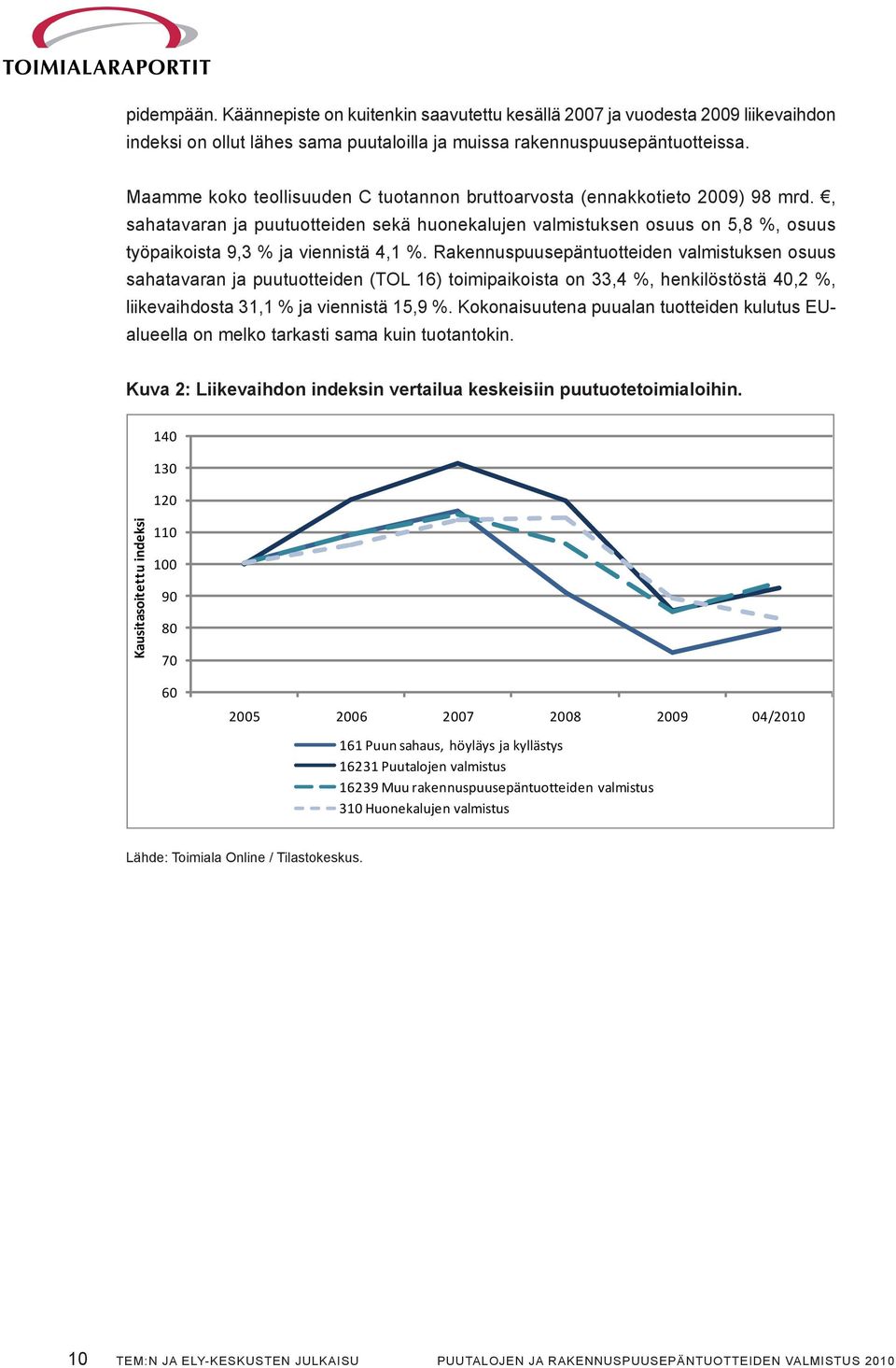 TOIMIALARAPORTIT

pidempään. Käännepiste on kuitenkin saavutettu kesällä 2007 ja vuodesta 2009 liikevaihdon indeksi on ollut lähes sama puutaloilla ja muissa rakennuspuusepäntuotteissa.

Maamme koko teollisuuden C tuotannon bruttoarvosta (ennakkotieto 2009) 98 mrd. €, sahatavaran ja puutuotteiden sekä huonekalujen valmistuksen osuus on 5,8 %, osuus työpaikoista 9,3 % ja viennistä 4,1 %. Rakennuspuusepäntuotteiden valmistuksen osuus sahatavaran ja puutuotteiden (TOL 16) toimipaikoista on 33,4 %, henkilöstöstä 40,2 %, liikevaihdosta 31,1 % ja viennistä 15,9 %. Kokonaisuutena puualan tuotteiden kulutus EU-alueella on melko tarkasti sama kuin tuotantokin.

Kuva 2: Liikevaihdon indeksin vertailua keskeisiin puutuotetoimialoihin.

Kausitasoitettu indeksi

140
130
120
110
100
90
80
70
60

2005 2006 2007 2008 2009 04/2010

161 Puun sahaus, höyläys ja kyllästys
16231 Puutalojen valmistus
16239 Muu rakennuspuusepäntuotteiden valmistus
310 Huonekalujen valmistus

Lähde: Toimiala Online / Tilastokeskus.

10 TEM:N JA ELY-KESKUSTEN JULKAISU PUUTALOJEN JA RAKENNUSPUUSEPÄNTUOTTEIDEN VALMISTUS 2010